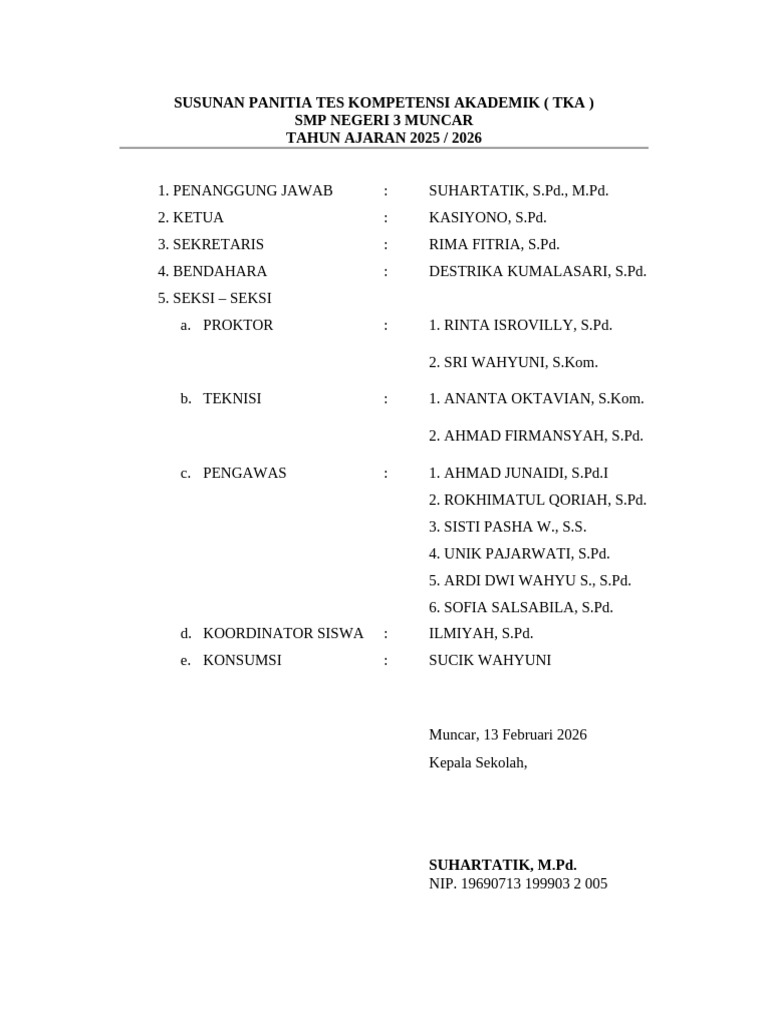 SUSUNAN PANITIA TES KOMPETENSI AKADEMIK ( TKA )
SMP NEGERI 3 MUNCAR
TAHUN AJARAN 2025 / 2026

1. PENANGGUNG JAWAB : SUHARTATIK, S.Pd., M.Pd.
2. KETUA : KASIYONO, S.Pd.
3. SEKRETARIS : RIMA FITRIA, S.Pd.
4. BENDAHARA : DESTRIKA KUMALASARI, S.Pd.
5. SEKSI – SEKSI
a. PROKTOR : 1. RINTA ISROVILLY, S.Pd.
2. SRI WAHYUNI, S.Kom.
b. TEKNISI : 1. ANANTA OKTAVIAN, S.Kom.
2. AHMAD FIRMANSYAH, S.Pd.
c. PENGAWAS : 1. AHMAD JUNAIDI, S.Pd.I
2. ROKHIMATUL QORIAH, S.Pd.
3. SISTI PASHA W., S.S.
4. UNIK PAJARWATI, S.Pd.
5. ARDI DWI WAHYU S., S.Pd.
6. SOFIA SALSABILA, S.Pd.
d. KOORDINATOR SISWA : ILMIYAH, S.Pd.
e. KONSUMSI : SUCIK WAHYUNI

Muncar, 13 Februari 2026
Kepala Sekolah,

SUHARTATIK, M.Pd.
NIP. 19690713 199903 2 005